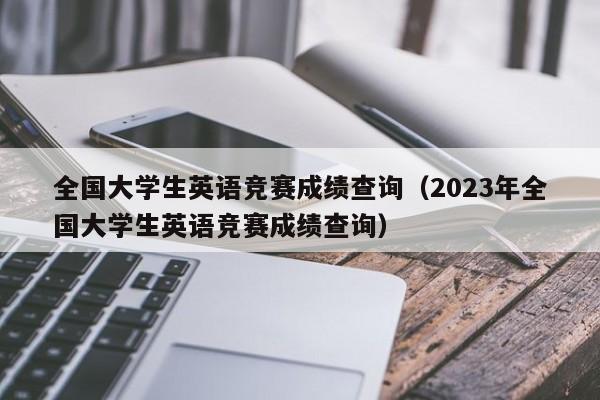 全国大学生英语竞赛成绩查询（2023年全国大学生英语竞赛成绩查询）